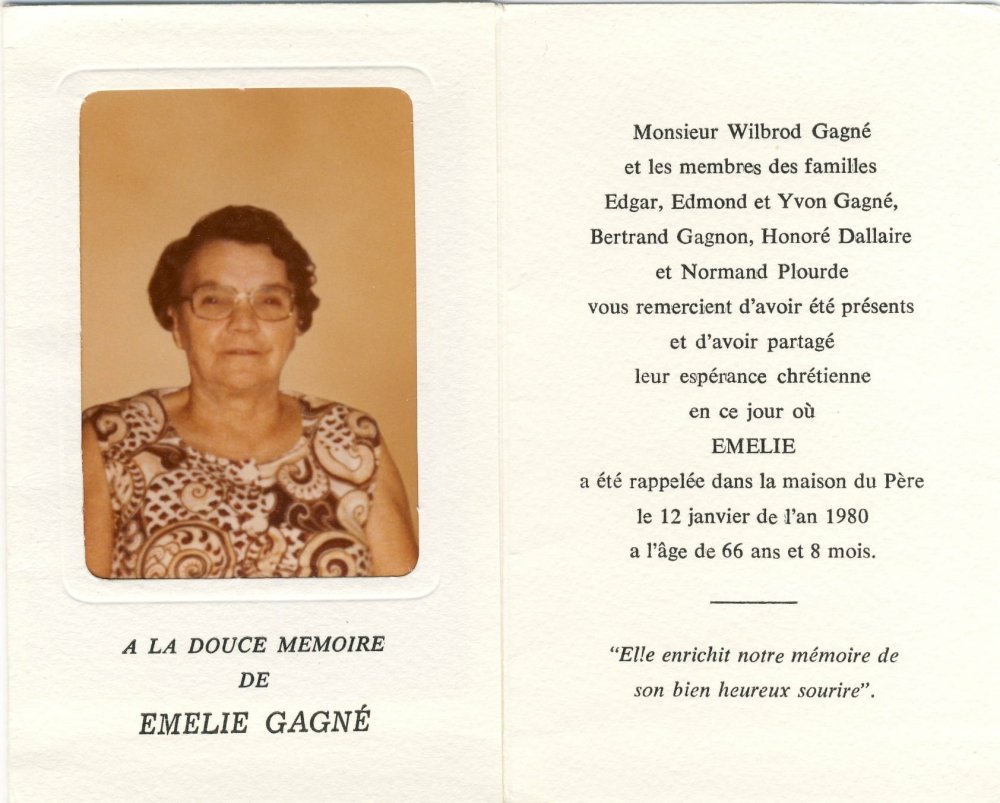 A LA DOUCE MEMOIRE
DE
EMELIE GAGNÉ

Monsieur Wilbrod Gagné
et les membres des familles
Edgar, Edmond et Yvon Gagné,
Bertrand Gagnon, Honoré Dallaire
et Normand Plourde
vous remercient d'avoir été présents
et d'avoir partagé
leur espérance chrétienne
en ce jour où
EMELIE
a été rappelée dans la maison du Père
le 12 janvier de l'an 1980
a l'âge de 66 ans et 8 mois.

"Elle enrichit notre mémoire de
son bien heureux sourire".